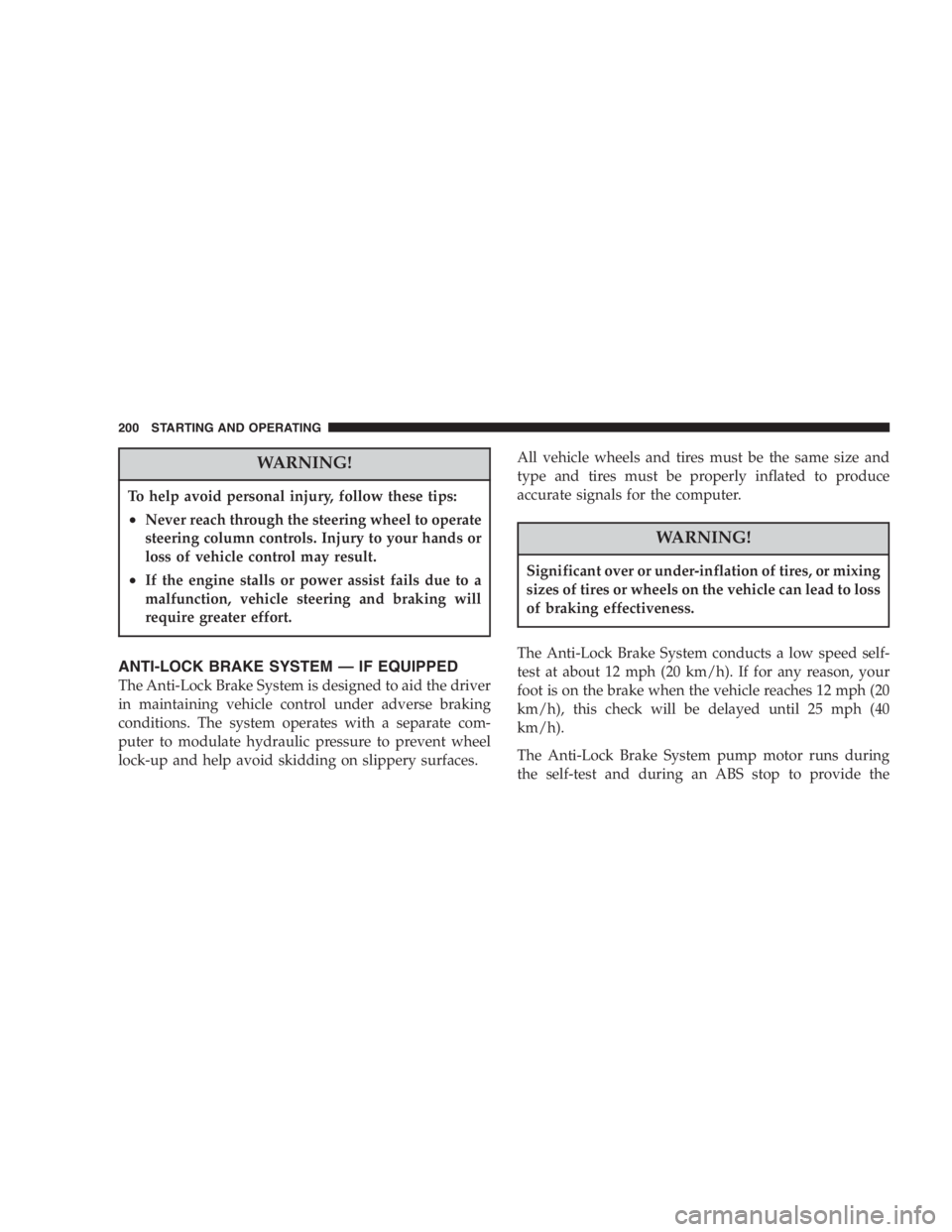 200 STARTING AND OPERATING

WARNING!

To help avoid personal injury, follow these tips:

• Never reach through the steering wheel to operate steering column controls. Injury to your hands or loss of vehicle control may result.

• If the engine stalls or power assist fails due to a malfunction, vehicle steering and braking will require greater effort.

ANTI-LOCK BRAKE SYSTEM — IF EQUIPPED

The Anti-Lock Brake System is designed to aid the driver in maintaining vehicle control under adverse braking conditions. The system operates with a separate computer to modulate hydraulic pressure to prevent wheel lock-up and help avoid skidding on slippery surfaces.

All vehicle wheels and tires must be the same size and type and tires must be properly inflated to produce accurate signals for the computer.

WARNING!

Significant over or under-inflation of tires, or mixing sizes of tires or wheels on the vehicle can lead to loss of braking effectiveness.

The Anti-Lock Brake System conducts a low speed self-test at about 12 mph (20 km/h). If for any reason, your foot is on the brake when the vehicle reaches 12 mph (20 km/h), this check will be delayed until 25 mph (40 km/h).

The Anti-Lock Brake System pump motor runs during the self-test and during an ABS stop to provide the

carmanualsonline.info